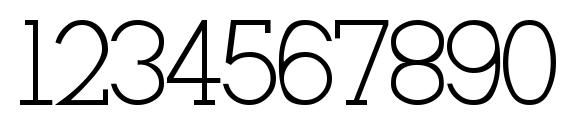 1234567890